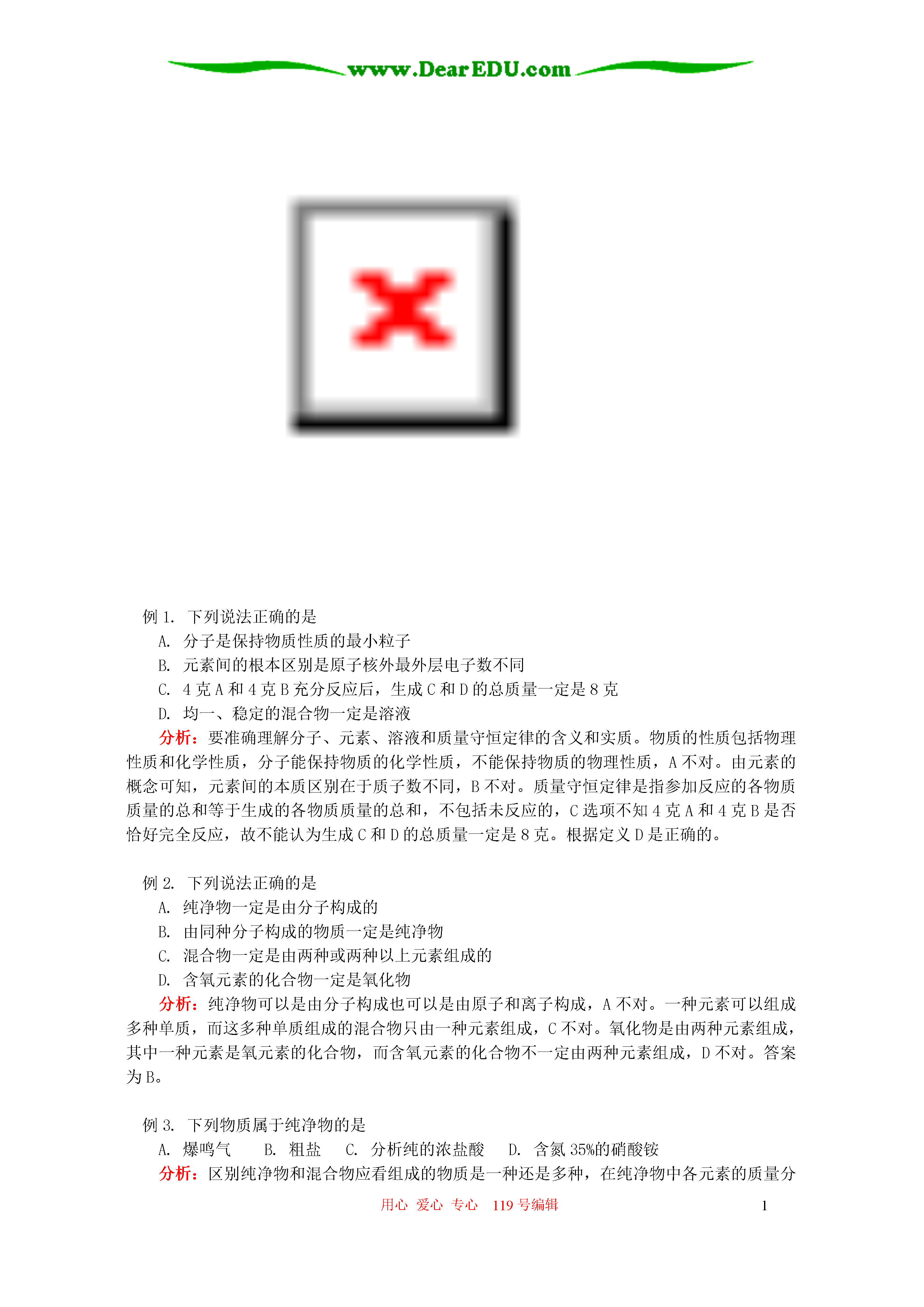 www.DearEDU.com

例 1. 下列说法正确的是
A. 分子是保持物质性质的最小粒子
B. 元素间的根本区别是原子核外最外层电子数不同
C. 4 克 A 和 4 克 B 充分反应后，生成 C 和 D 的总质量一定是 8 克
D. 均一、稳定的混合物一定是溶液

分析：要准确理解分子、元素、溶液和质量守恒定律的含义和实质。物质的性质包括物理性质和化学性质，分子能保持物质的化学性质，不能保持物质的物理性质，A 不对。由元素的概念可知，元素间的本质区别在于质子数不同，B 不对。质量守恒定律是指参加反应的各物质质量的总和等于生成的各物质质量的总和，不包括未反应的，C 选项不知 4 克 A 和 4 克 B 是否恰好完全反应，故不能认为生成 C 和 D 的总质量一定是 8 克。根据定义 D 是正确的。

例 2. 下列说法正确的是
A. 纯净物一定是由分子构成的
B. 由同种分子构成的物质一定是纯净物
C. 混合物一定是由两种或两种以上元素组成的
D. 含氧元素的化合物一定是氧化物

分析：纯净物可以是由分子构成也可以是由原子和离子构成，A 不对。一种元素可以组成多种单质，而这多种单质组成的混合物只由一种元素组成，C 不对。氧化物是由两种元素组成，其中一种元素是氧元素的化合物，而含氧元素的化合物不一定由两种元素组成，D 不对。答案为 B。

例 3. 下列物质属于纯净物的是
A. 爆鸣气　B. 粗盐　C. 分析纯的浓盐酸　D. 含氮 35%的硝酸铵

分析：区别纯净物和混合物应看组成的物质是一种还是多种，在纯净物中各元素的质量分

用心 爱心 专心 119 号编辑　1